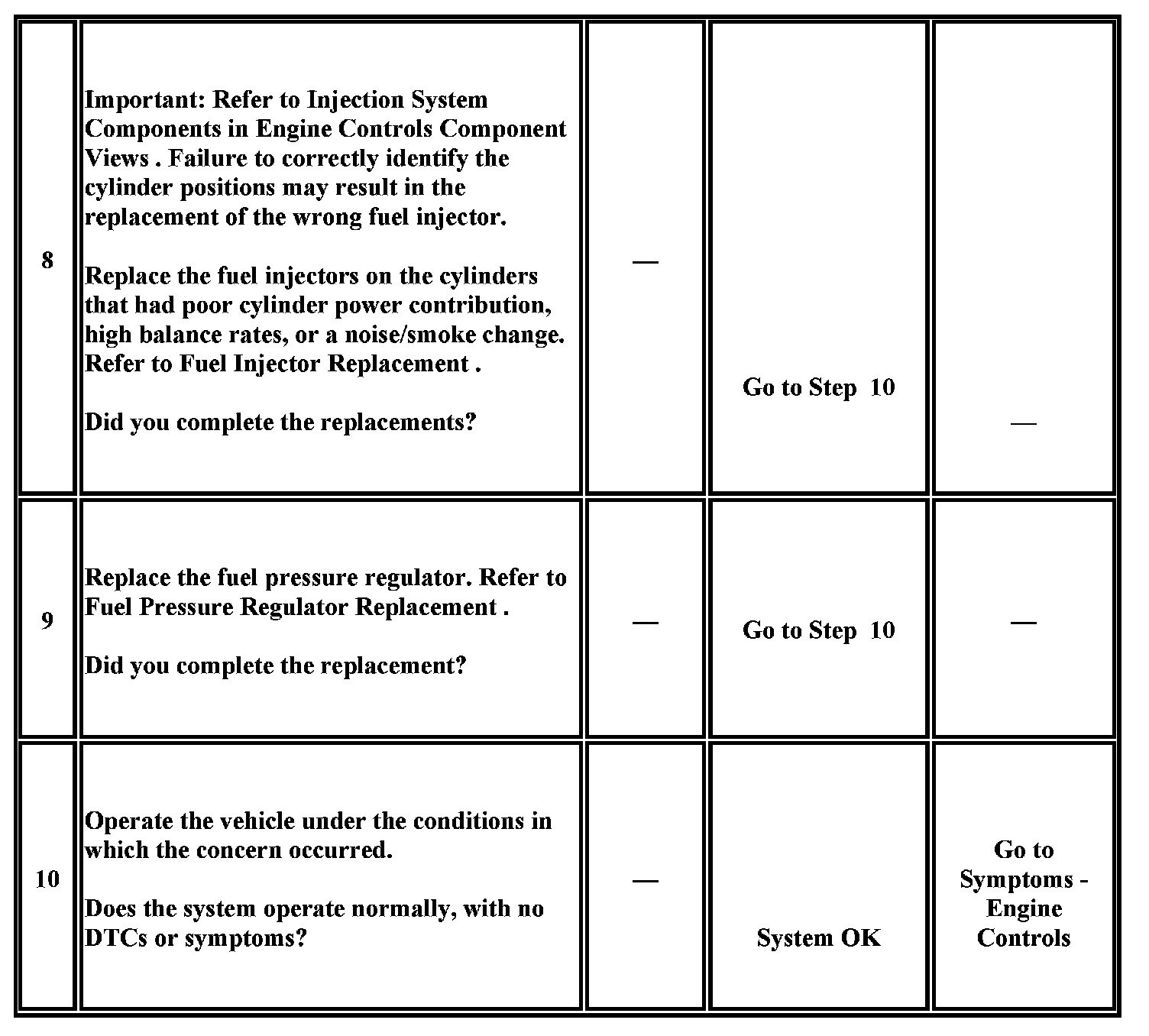 | | | | | |
|---|---|---|---|---|
| 8 | Important: Refer to Injection System Components in Engine Controls Component Views . Failure to correctly identify the cylinder positions may result in the replacement of the wrong fuel injector.<br><br>Replace the fuel injectors on the cylinders that had poor cylinder power contribution, high balance rates, or a noise/smoke change. Refer to Fuel Injector Replacement .<br><br>Did you complete the replacements? | — | Go to Step 10 | — |
| 9 | Replace the fuel pressure regulator. Refer to Fuel Pressure Regulator Replacement .<br><br>Did you complete the replacement? | — | Go to Step 10 | — |
| 10 | Operate the vehicle under the conditions in which the concern occurred.<br><br>Does the system operate normally, with no DTCs or symptoms? | — | System OK | Go to Symptoms - Engine Controls |